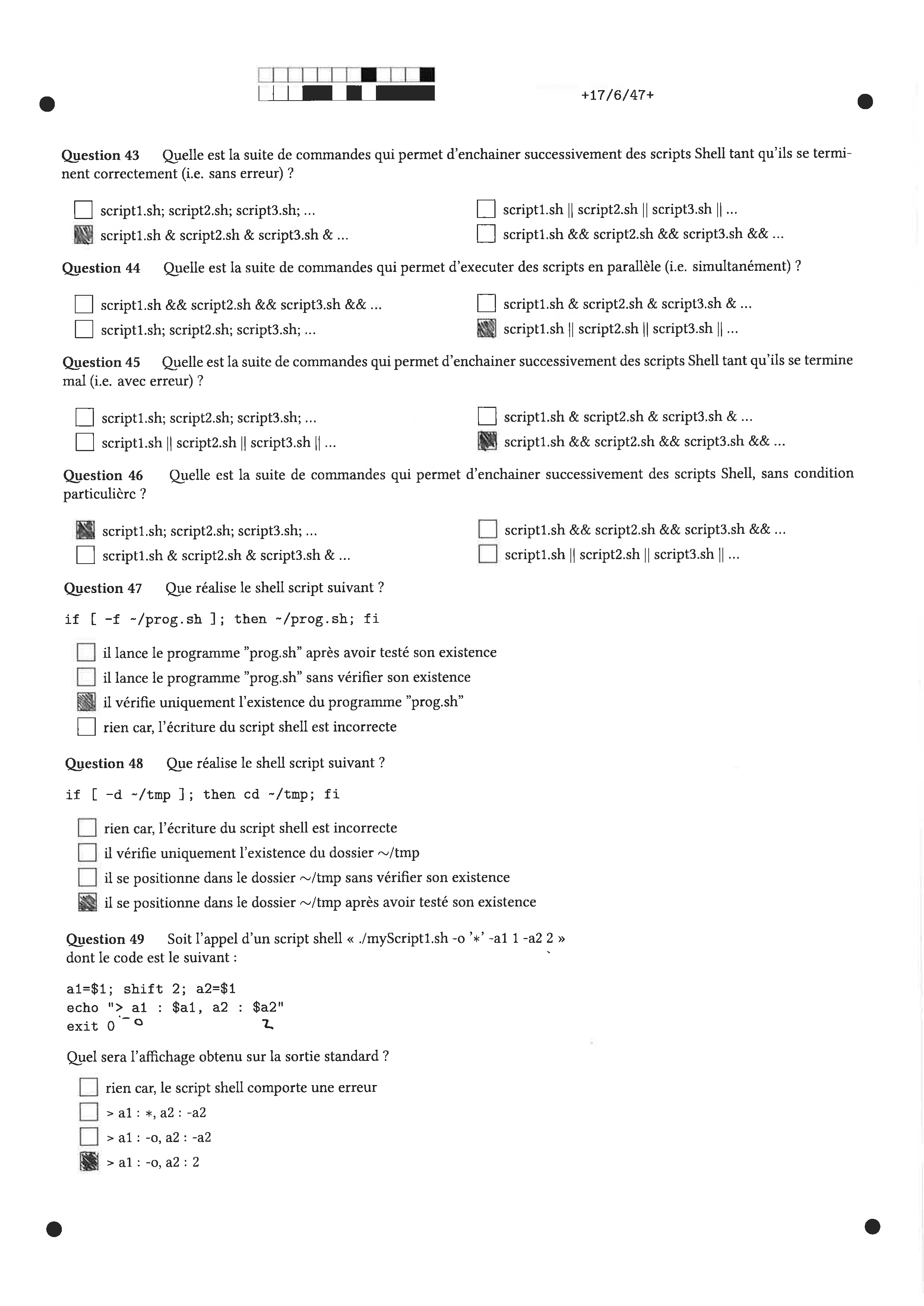 +17/6/47+

Question 43 Quelle est la suite de commandes qui permet d'enchainer successivement des scripts Shell tant qu'ils se terminent correctement (i.e. sans erreur) ?

script1.sh; script2.sh; script3.sh; ...

script1.sh & script2.sh & script3.sh & ...

script1.sh || script2.sh || script3.sh || ...

script1.sh && script2.sh && script3.sh && ...

Question 44 Quelle est la suite de commandes qui permet d'executer des scripts en parallèle (i.e. simultanément) ?

script1.sh && script2.sh && script3.sh && ...

script1.sh; script2.sh; script3.sh; ...

script1.sh & script2.sh & script3.sh & ...

script1.sh || script2.sh || script3.sh || ...

Question 45 Quelle est la suite de commandes qui permet d'enchainer successivement des scripts Shell tant qu'ils se termine mal (i.e. avec erreur) ?

script1.sh; script2.sh; script3.sh; ...

script1.sh || script2.sh || script3.sh || ...

script1.sh & script2.sh & script3.sh & ...

script1.sh && script2.sh && script3.sh && ...

Question 46 Quelle est la suite de commandes qui permet d'enchainer successivement des scripts Shell, sans condition particulièrc ?

script1.sh; script2.sh; script3.sh; ...

script1.sh & script2.sh & script3.sh & ...

script1.sh && script2.sh && script3.sh && ...

script1.sh || script2.sh || script3.sh || ...

Question 47 Que réalise le shell script suivant ?

if [ -f ~/prog.sh ]; then ~/prog.sh; fi

il lance le programme "prog.sh" après avoir testé son existence

il lance le programme "prog.sh" sans vérifier son existence

il vérifie uniquement l'existence du programme "prog.sh"

rien car, l'écriture du script shell est incorrecte

Question 48 Que réalise le shell script suivant ?

if [ -d ~/tmp ]; then cd ~/tmp; fi

rien car, l'écriture du script shell est incorrecte

il vérifie uniquement l'existence du dossier ~/tmp

il se positionne dans le dossier ~/tmp sans vérifier son existence

il se positionne dans le dossier ~/tmp après avoir testé son existence

Question 49 Soit l'appel d'un script shell « ./myScript1.sh -o '*' -a1 1 -a2 2 » dont le code est le suivant :

a1=$1; shift 2; a2=$1
echo "> a1 : $a1, a2 : $a2"
exit 0 -o 2

Quel sera l'affichage obtenu sur la sortie standard ?

rien car, le script shell comporte une erreur

> a1 : *, a2 : -a2

> a1 : -o, a2 : -a2

> a1 : -o, a2 : 2